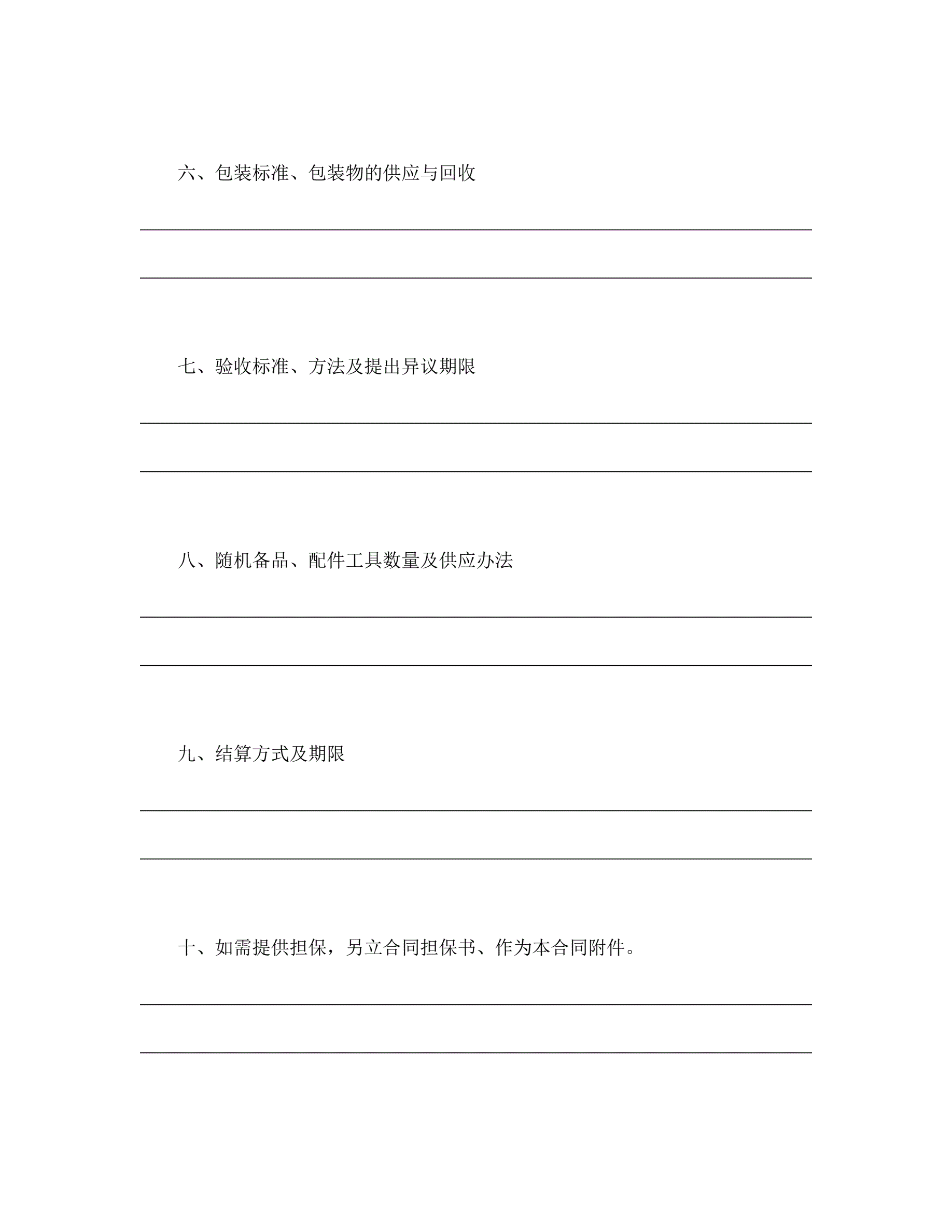 六、包装标准、包装物的供应与回收

七、验收标准、方法及提出异议期限

八、随机备品、配件工具数量及供应办法

九、结算方式及期限

十、如需提供担保，另立合同担保书、作为本合同附件。